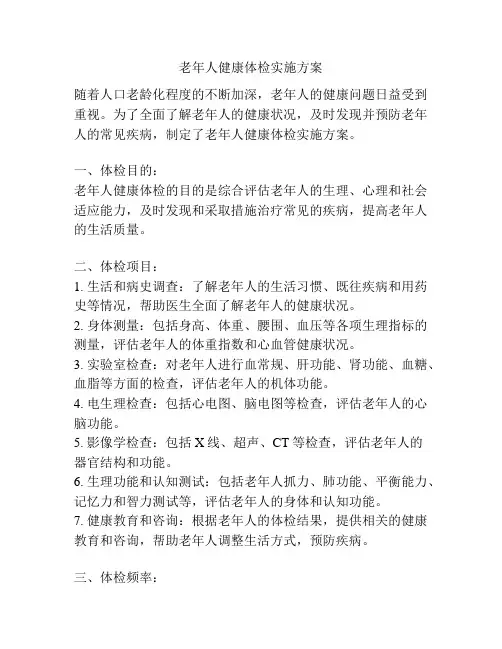 老年人健康体检实施方案

随着人口老龄化程度的不断加深，老年人的健康问题日益受到重视。为了全面了解老年人的健康状况，及时发现并预防老年人的常见疾病，制定了老年人健康体检实施方案。

一、体检目的：
老年人健康体检的目的是综合评估老年人的生理、心理和社会适应能力，及时发现和采取措施治疗常见的疾病，提高老年人的生活质量。

二、体检项目：
1. 生活和病史调查：了解老年人的生活习惯、既往疾病和用药史等情况，帮助医生全面了解老年人的健康状况。
2. 身体测量：包括身高、体重、腰围、血压等各项生理指标的测量，评估老年人的体重指数和心血管健康状况。
3. 实验室检查：对老年人进行血常规、肝功能、肾功能、血糖、血脂等方面的检查，评估老年人的机体功能。
4. 电生理检查：包括心电图、脑电图等检查，评估老年人的心脑功能。
5. 影像学检查：包括 X 线、超声、CT 等检查，评估老年人的器官结构和功能。
6. 生理功能和认知测试：包括老年人抓力、肺功能、平衡能力、记忆力和智力测试等，评估老年人的身体和认知功能。
7. 健康教育和咨询：根据老年人的体检结果，提供相关的健康教育和咨询，帮助老年人调整生活方式，预防疾病。

三、体检频率：